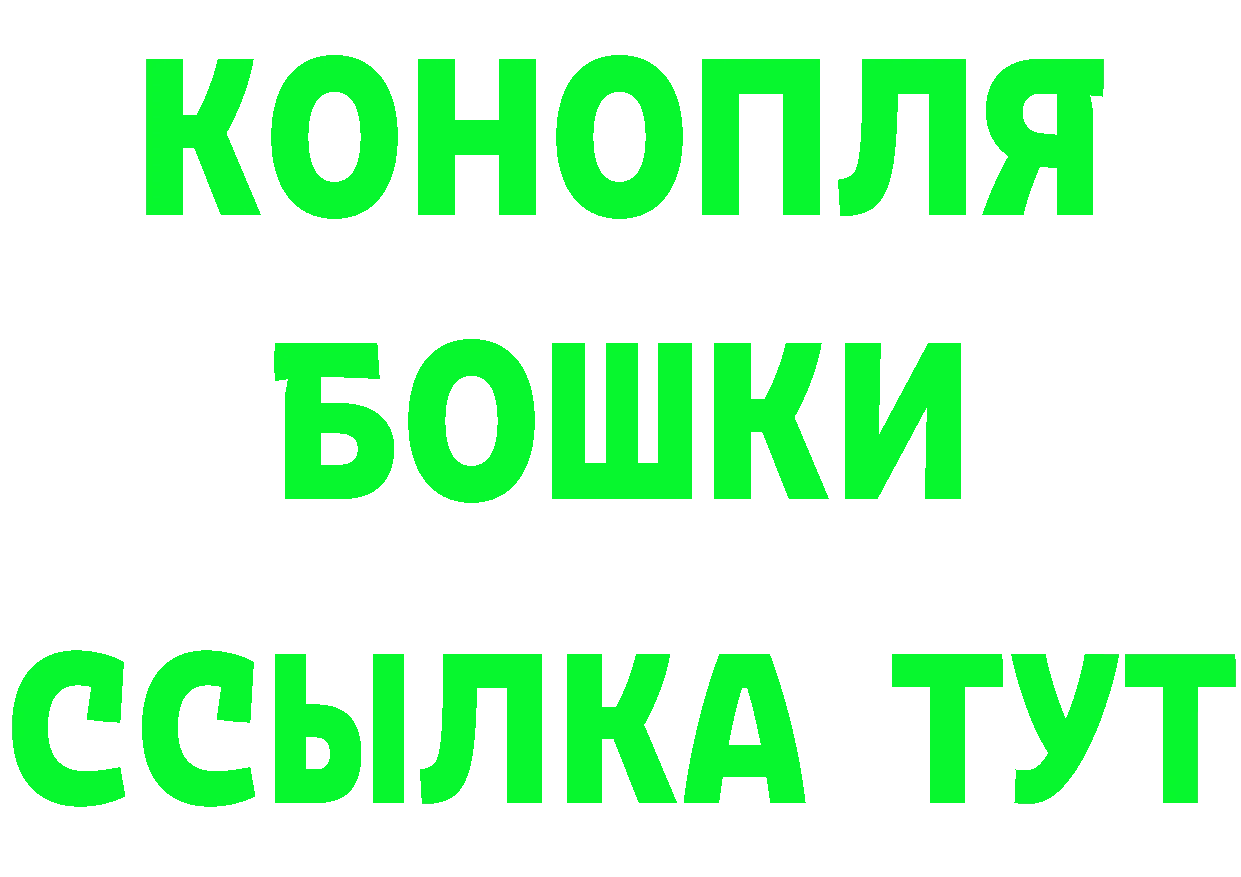 КОНОПЛЯ
БОШКИ
ССЫЛКА ТУТ